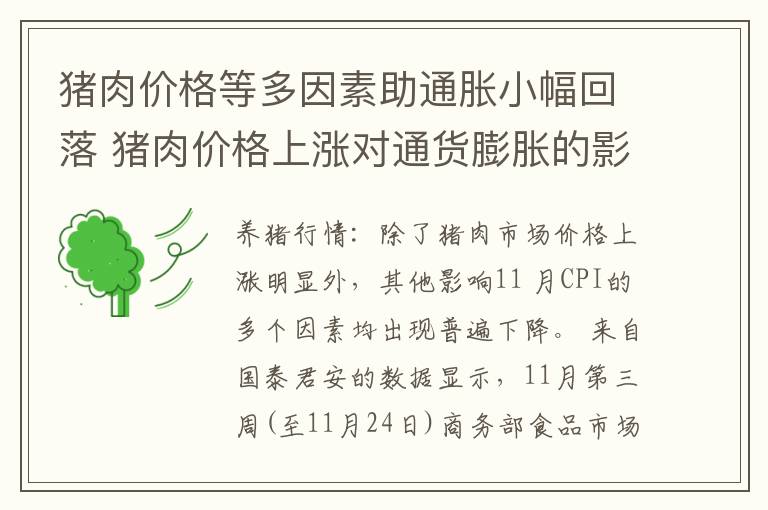 猪肉价格等多因素助通胀小幅回落 猪肉价格上涨对通货膨胀的影

养猪行情：除了猪肉市场价格上涨明显外，其他影响11 月CPI的多个因素均出现普遍下降。 来自国泰君安的数据显示，11月第三周(至11月24日)商务部食品市场